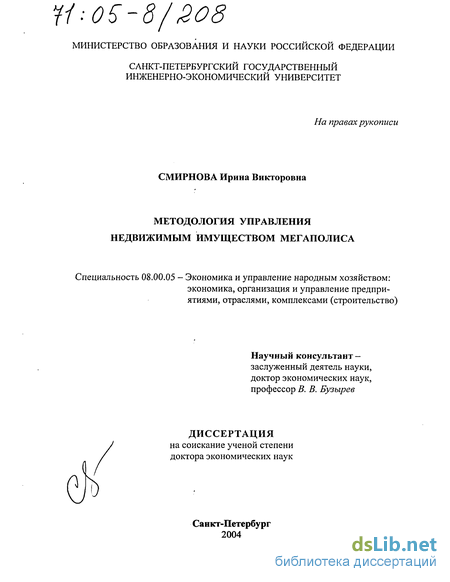 71:05-8/208

МИНИСТЕРСТВО ОБРАЗОВАНИЯ И НАУКИ РОССИЙСКОЙ ФЕДЕРАЦИИ

САНКТ-ПЕТЕРБУРГСКИЙ ГОСУДАРСТВЕННЫЙ ИНЖЕНЕРНО-ЭКОНОМИЧЕСКИЙ УНИВЕРСИТЕТ

На правах рукописи

СМИРНОВА Ирина Викторовна

МЕТОДОЛОГИЯ УПРАВЛЕНИЯ НЕДВИЖИМЫМ ИМУЩЕСТВОМ МЕГАПОЛИСА

Специальность 08.00.05 – Экономика и управление народным хозяйством: экономика, организация и управление предприятиями, отраслями, комплексами (строительство)

Научный консультант – заслуженный деятель науки, доктор экономических наук, профессор В. В. Бузырев

ДИССЕРТАЦИЯ
на соискание ученой степени доктора экономических наук

Санкт-Петербург
2004

dsLib.net
библиотека диссертаций